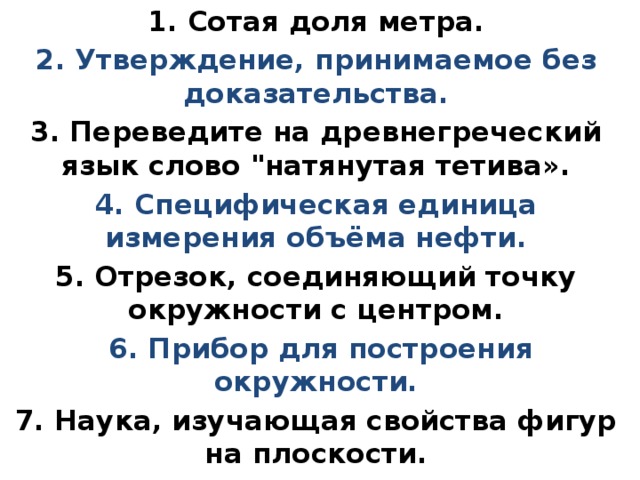 1. Сотая доля метра.

2. Утверждение, принимаемое без доказательства.

3. Переведите на древнегреческий язык слово "натянутая тетива».

4. Специфическая единица измерения объёма нефти.

5. Отрезок, соединяющий точку окружности с центром.

6. Прибор для построения окружности.

7. Наука, изучающая свойства фигур на плоскости.